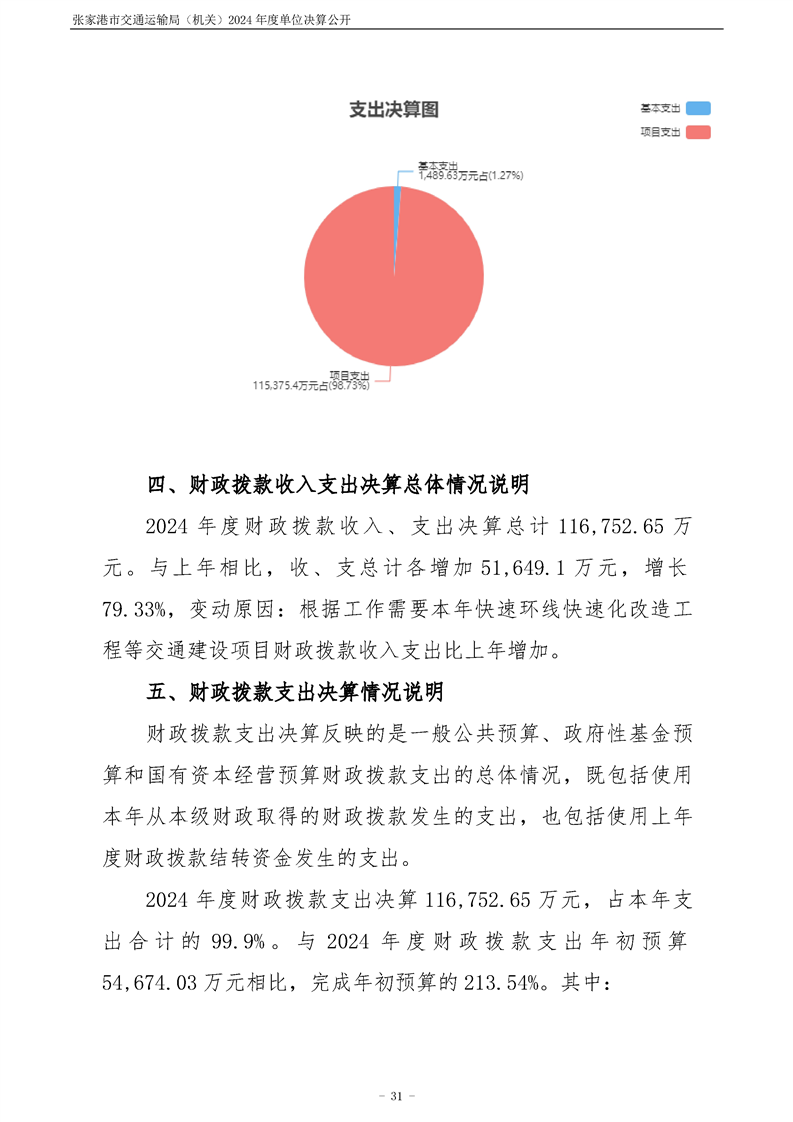 张家港市交通运输局（机关）2024 年度单位决算公开

支出决算图

基本支出

项目支出

基本支出
1,489.63万元占(1.27%)

项目支出
115,375.4万元占(98.73%)

四、财政拨款收入支出决算总体情况说明

2024 年度财政拨款收入、支出决算总计 116,752.65 万元。与上年相比，收、支总计各增加 51,649.1 万元，增长 79.33%，变动原因：根据工作需要本年快速环线快速化改造工程等交通建设项目财政拨款收入支出比上年增加。

五、财政拨款支出决算情况说明

财政拨款支出决算反映的是一般公共预算、政府性基金预算和国有资本经营预算财政拨款支出的总体情况，既包括使用本年从本级财政取得的财政拨款发生的支出，也包括使用上年度财政拨款结转资金发生的支出。

2024 年度财政拨款支出决算 116,752.65 万元，占本年支出合计的 99.9%。与 2024 年度财政拨款支出年初预算 54,674.03 万元相比，完成年初预算的 213.54%。其中：

－ 31 －